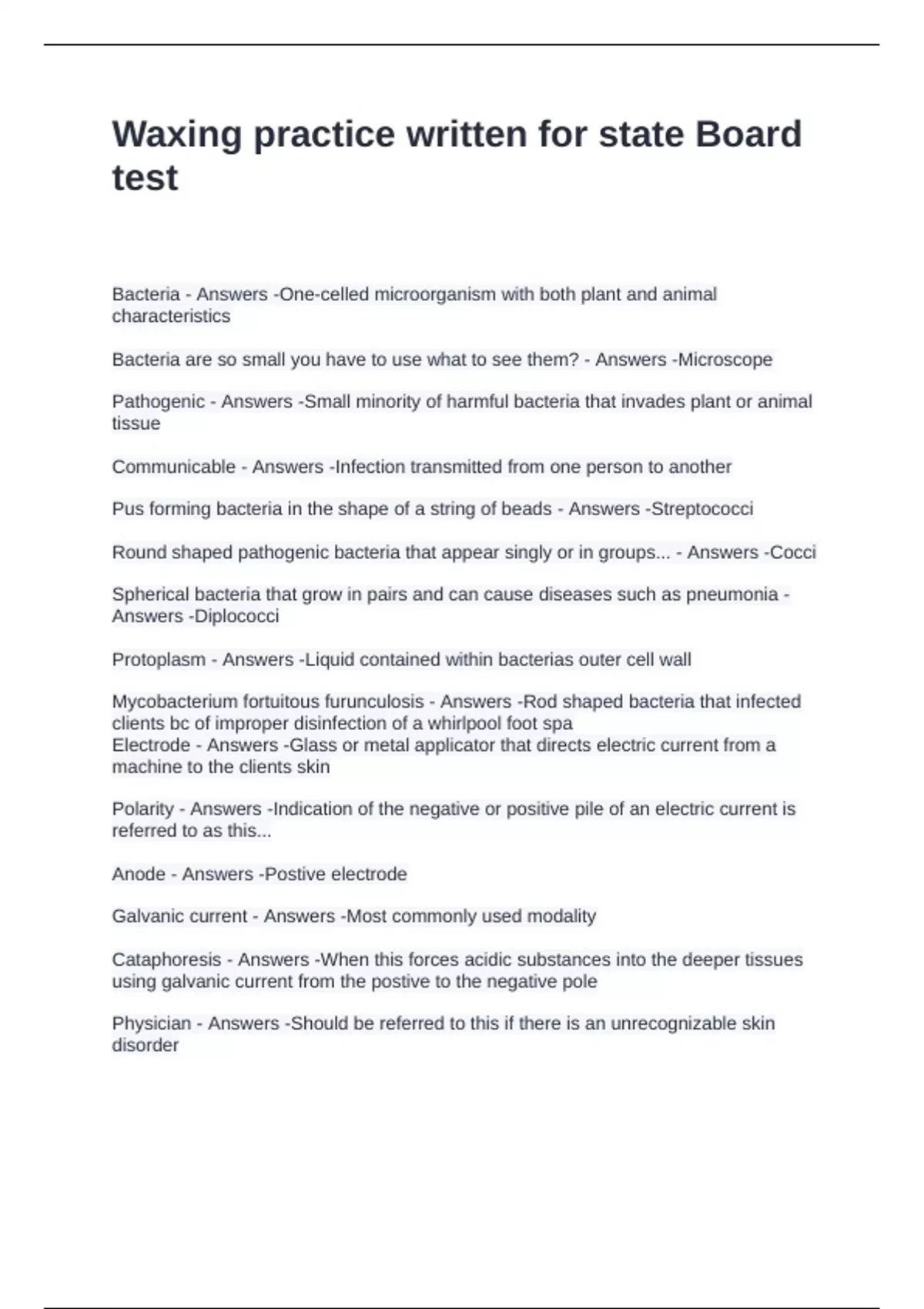 Waxing practice written for state Board test

Bacteria - Answers -One-celled microorganism with both plant and animal characteristics

Bacteria are so small you have to use what to see them? - Answers -Microscope

Pathogenic - Answers -Small minority of harmful bacteria that invades plant or animal tissue

Communicable - Answers -Infection transmitted from one person to another

Pus forming bacteria in the shape of a string of beads - Answers -Streptococci

Round shaped pathogenic bacteria that appear singly or in groups... - Answers -Cocci

Spherical bacteria that grow in pairs and can cause diseases such as pneumonia - Answers -Diplococci

Protoplasm - Answers -Liquid contained within bacterias outer cell wall

Mycobacterium fortuitous furunculosis - Answers -Rod shaped bacteria that infected clients bc of improper disinfection of a whirlpool foot spa
Electrode - Answers -Glass or metal applicator that directs electric current from a machine to the clients skin

Polarity - Answers -Indication of the negative or positive pile of an electric current is referred to as this...

Anode - Answers -Postive electrode

Galvanic current - Answers -Most commonly used modality

Cataphoresis - Answers -When this forces acidic substances into the deeper tissues using galvanic current from the postive to the negative pole

Physician - Answers -Should be referred to this if there is an unrecognizable skin disorder